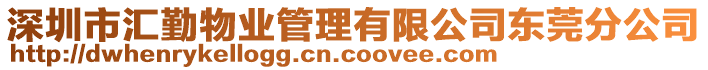 深圳市汇勤物业管理有限公司东莞分公司
http://dwhenrykellogg.cn.coovee.com